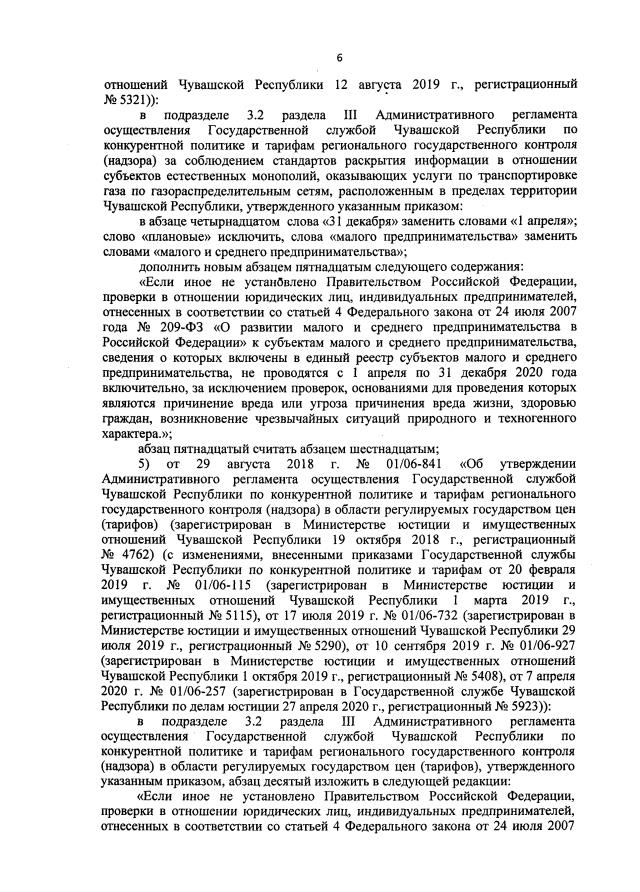 6

отношений Чувашской Республики 12 августа 2019 г., регистрационный № 5321)):

в подразделе 3.2 раздела III Административного регламента осуществления Государственной службой Чувашской Республики по конкурентной политике и тарифам регионального государственного контроля (надзора) за соблюдением стандартов раскрытия информации в отношении субъектов естественных монополий, оказывающих услуги по транспортировке газа по газораспределительным сетям, расположенным в пределах территории Чувашской Республики, утвержденного указанным приказом:

в абзаце четырнадцатом слова «31 декабря» заменить словами «1 апреля»; слово «плановые» исключить, слова «малого предпринимательства» заменить словами «малого и среднего предпринимательства»;

дополнить новым абзацем пятнадцатым следующего содержания:

«Если иное не установлено Правительством Российской Федерации, проверки в отношении юридических лиц, индивидуальных предпринимателей, отнесенных в соответствии со статьей 4 Федерального закона от 24 июля 2007 года № 209-ФЗ «О развитии малого и среднего предпринимательства в Российской Федерации» к субъектам малого и среднего предпринимательства, сведения о которых включены в единый реестр субъектов малого и среднего предпринимательства, не проводятся с 1 апреля по 31 декабря 2020 года включительно, за исключением проверок, основаниями для проведения которых являются причинение вреда или угроза причинения вреда жизни, здоровью граждан, возникновение чрезвычайных ситуаций природного и техногенного характера.»;

абзац пятнадцатый считать абзацем шестнадцатым;

5) от 29 августа 2018 г. № 01/06-841 «Об утверждении Административного регламента осуществления Государственной службой Чувашской Республики по конкурентной политике и тарифам регионального государственного контроля (надзора) в области регулируемых государством цен (тарифов) (зарегистрирован в Министерстве юстиции и имущественных отношений Чувашской Республики 19 октября 2018 г., регистрационный № 4762) (с изменениями, внесенными приказами Государственной службы Чувашской Республики по конкурентной политике и тарифам от 20 февраля 2019 г. № 01/06-115 (зарегистрирован в Министерстве юстиции и имущественных отношений Чувашской Республики 1 марта 2019 г., регистрационный № 5115), от 17 июля 2019 г. № 01/06-732 (зарегистрирован в Министерстве юстиции и имущественных отношений Чувашской Республики 29 июля 2019 г., регистрационный № 5290), от 10 сентября 2019 г. № 01/06-927 (зарегистрирован в Министерстве юстиции и имущественных отношений Чувашской Республики 1 октября 2019 г., регистрационный № 5408), от 7 апреля 2020 г. № 01/06-257 (зарегистрирован в Государственной службе Чувашской Республики по делам юстиции 27 апреля 2020 г., регистрационный № 5923)):

в подразделе 3.2 раздела III Административного регламента осуществления Государственной службой Чувашской Республики по конкурентной политике и тарифам регионального государственного контроля (надзора) в области регулируемых государством цен (тарифов), утвержденного указанным приказом, абзац десятый изложить в следующей редакции:

«Если иное не установлено Правительством Российской Федерации, проверки в отношении юридических лиц, индивидуальных предпринимателей, отнесенных в соответствии со статьей 4 Федерального закона от 24 июля 2007